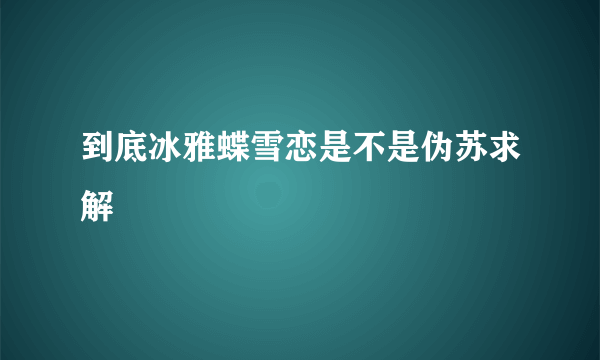 到底冰雅蝶雪恋是不是伪苏求解